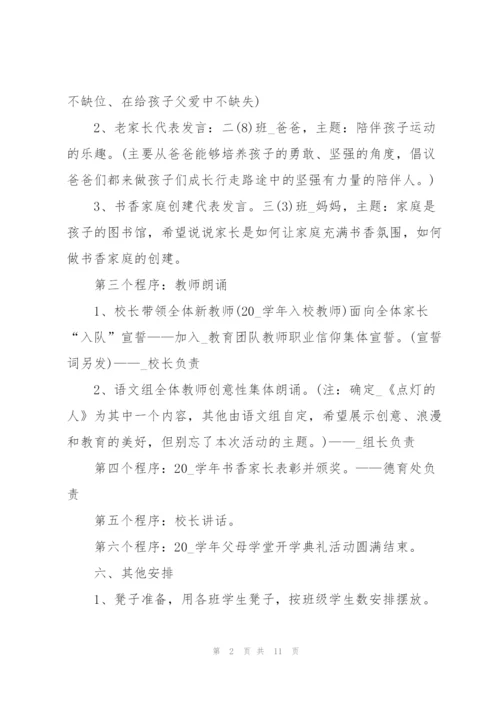 不缺位、在给孩子父爱中不缺失)

2、老家长代表发言：二(8)班_爸爸，主题：陪伴孩子运动的乐趣。(主要从爸爸能够培养孩子的勇敢、坚强的角度，倡议爸爸们都来做孩子们成长行走路途中的坚强有力量的陪伴人。)

3、书香家庭创建代表发言。三(3)班_妈妈，主题：家庭是孩子的图书馆，希望说说家长是如何让家庭充满书香氛围，如何做书香家庭的创建。

第三个程序：教师朗诵

1、校长带领全体新教师(20_学年入校教师)面向全体家长“入队”宣誓——加入_教育团队教师职业信仰集体宣誓。(宣誓词另发)——_校长负责

2、语文组全体教师创意性集体朗诵。(注：确定_《点灯的人》为其中一个内容，其他由语文组自定，希望展示创意、浪漫和教育的美好，但别忘了本次活动的主题。)——_组长负责

第四个程序：20_学年书香家长表彰并颁奖。——德育处负责

第五个程序：校长讲话。

第六个程序：20_学年父母学堂开学典礼活动圆满结束。

六、其他安排

1、凳子准备，用各班学生凳子，按班级学生数安排摆放。

第 2 页 共 11 页